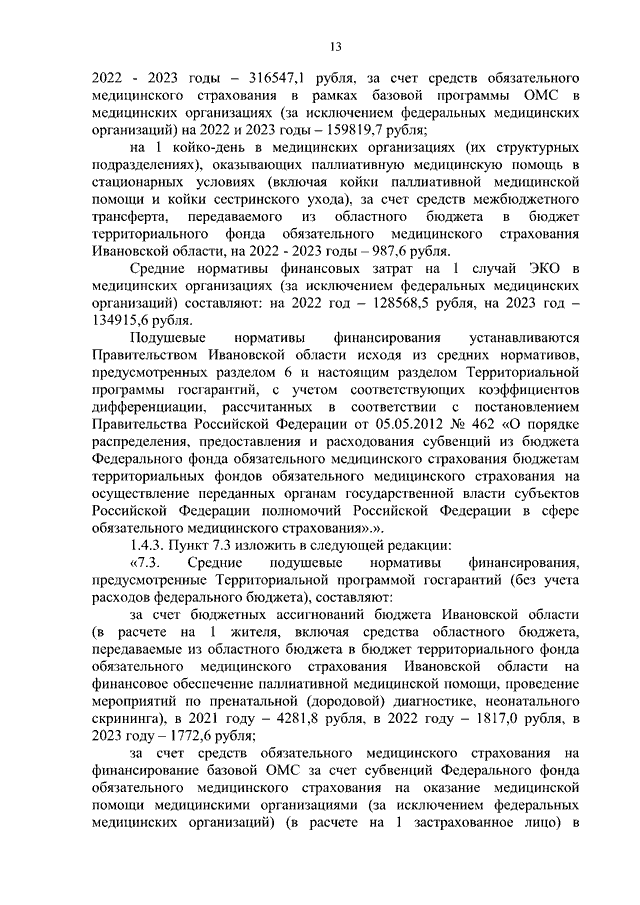 13

2022 - 2023 годы – 316547,1 рубля, за счет средств обязательного медицинского страхования в рамках базовой программы ОМС в медицинских организациях (за исключением федеральных медицинских организаций) на 2022 и 2023 годы – 159819,7 рубля;

на 1 койко-день в медицинских организациях (их структурных подразделениях), оказывающих паллиативную медицинскую помощь в стационарных условиях (включая койки паллиативной медицинской помощи и койки сестринского ухода), за счет средств межбюджетного трансферта, передаваемого из областного бюджета в бюджет территориального фонда обязательного медицинского страхования Ивановской области, на 2022 - 2023 годы – 987,6 рубля.

Средние нормативы финансовых затрат на 1 случай ЭКО в медицинских организациях (за исключением федеральных медицинских организаций) составляют: на 2022 год – 128568,5 рубля, на 2023 год – 134915,6 рубля.

Подушевые нормативы финансирования устанавливаются Правительством Ивановской области исходя из средних нормативов, предусмотренных разделом 6 и настоящим разделом Территориальной программы госгарантий, с учетом соответствующих коэффициентов дифференциации, рассчитанных в соответствии с постановлением Правительства Российской Федерации от 05.05.2012 № 462 «О порядке распределения, предоставления и расходования субвенций из бюджета Федерального фонда обязательного медицинского страхования бюджетам территориальных фондов обязательного медицинского страхования на осуществление переданных органам государственной власти субъектов Российской Федерации полномочий Российской Федерации в сфере обязательного медицинского страхования».».

1.4.3. Пункт 7.3 изложить в следующей редакции:

«7.3. Средние подушевые нормативы финансирования, предусмотренные Территориальной программой госгарантий (без учета расходов федерального бюджета), составляют:

за счет бюджетных ассигнований бюджета Ивановской области (в расчете на 1 жителя, включая средства областного бюджета, передаваемые из областного бюджета в бюджет территориального фонда обязательного медицинского страхования Ивановской области на финансовое обеспечение паллиативной медицинской помощи, проведение мероприятий по пренатальной (дородовой) диагностике, неонатального скрининга), в 2021 году – 4281,8 рубля, в 2022 году – 1817,0 рубля, в 2023 году – 1772,6 рубля;

за счет средств обязательного медицинского страхования на финансирование базовой ОМС за счет субвенций Федерального фонда обязательного медицинского страхования на оказание медицинской помощи медицинскими организациями (за исключением федеральных медицинских организаций) (в расчете на 1 застрахованное лицо) в